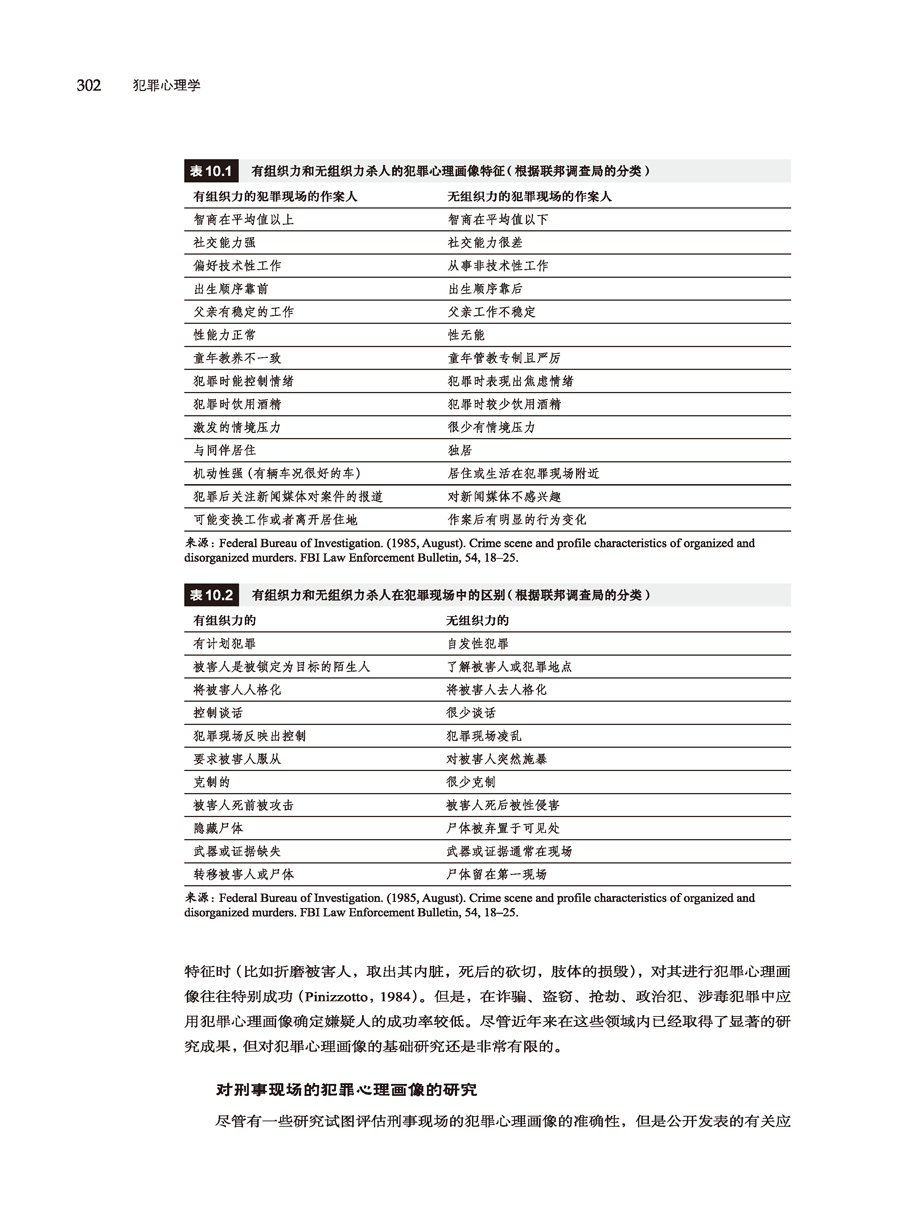 302 犯罪心理学

表 10.1 有组织力和无组织力杀人的犯罪心理画像特征（根据联邦调查局的分类）

| 有组织力的犯罪现场的作案人 | 无组织力的犯罪现场的作案人 |
|---|---|
| 智商在平均值以上 | 智商在平均值以下 |
| 社交能力强 | 社交能力很差 |
| 偏好技术性工作 | 从事非技术性工作 |
| 出生顺序靠前 | 出生顺序靠后 |
| 父亲有稳定的工作 | 父亲工作不稳定 |
| 性能力正常 | 性无能 |
| 童年教养不一致 | 童年管教专制且严厉 |
| 犯罪时能控制情绪 | 犯罪时表现出焦虑情绪 |
| 犯罪时饮用酒精 | 犯罪时较少饮用酒精 |
| 激发的情境压力 | 很少有情境压力 |
| 与同伴居住 | 独居 |
| 机动性强（有辆车况很好的车） | 居住或生活在犯罪现场附近 |
| 犯罪后关注新闻媒体对案件的报道 | 对新闻媒体不感兴趣 |
| 可能变换工作或者离开居住地 | 作案后有明显的行为变化 |

来源：Federal Bureau of Investigation. (1985, August). Crime scene and profile characteristics of organized and disorganized murders. FBI Law Enforcement Bulletin, 54, 18–25.

表 10.2 有组织力和无组织力杀人在犯罪现场中的区别（根据联邦调查局的分类）

| 有组织力的 | 无组织力的 |
|---|---|
| 有计划犯罪 | 自发性犯罪 |
| 被害人是被锁定为目标的陌生人 | 了解被害人或犯罪地点 |
| 将被害人人格化 | 将被害人去人格化 |
| 控制谈话 | 很少谈话 |
| 犯罪现场反映出控制 | 犯罪现场凌乱 |
| 要求被害人服从 | 对被害人突然施暴 |
| 克制的 | 很少克制 |
| 被害人死前被攻击 | 被害人死后被性侵害 |
| 隐藏尸体 | 尸体被弃置于可见处 |
| 武器或证据缺失 | 武器或证据通常在现场 |
| 转移被害人或尸体 | 尸体留在第一现场 |

来源：Federal Bureau of Investigation. (1985, August). Crime scene and profile characteristics of organized and disorganized murders. FBI Law Enforcement Bulletin, 54, 18–25.

特征时（比如折磨被害人，取出其内脏，死后的砍切，肢体的损毁），对其进行犯罪心理画像往往特别成功（Pinizzotto，1984）。但是，在诈骗、盗窃、抢劫、政治犯、涉毒犯罪中应用犯罪心理画像确定嫌疑人的成功率较低。尽管近年来在这些领域内已经取得了显著的研究成果，但对犯罪心理画像的基础研究还是非常有限的。

对刑事现场的犯罪心理画像的研究

尽管有一些研究试图评估刑事现场的犯罪心理画像的准确性，但是公开发表的有关应